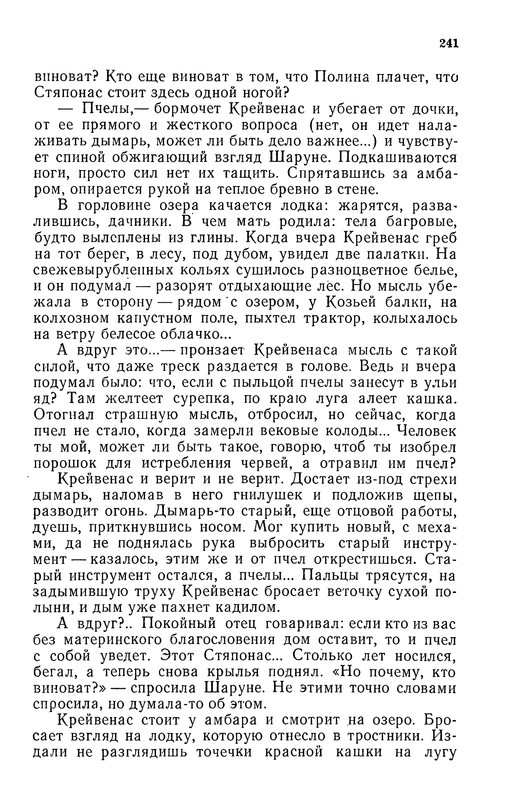 241

виноват? Кто еще виноват в том, что Полина плачет, что Стяпонас стоит здесь одной ногой?

— Пчелы,— бормочет Крейвенас и убегает от дочки, от ее прямого и жесткого вопроса (нет, он идет налаживать дымарь, может ли быть дело важнее...) и чувствует спиной обжигающий взгляд Шаруне. Подкашиваются ноги, просто сил нет их тащить. Спрятавшись за амбаром, опирается рукой на теплое бревно в стене.

В горловине озера качается лодка: жарятся, развалившись, дачники. В чем мать родила: тела багровые, будто вылеплены из глины. Когда вчера Крейвенас греб на тот берег, в лесу, под дубом, увидел две палатки. На свежевырубленных кольях сушилось разноцветное белье, и он подумал — разорят отдыхающие лес. Но мысль убежала в сторону — рядом с озером, у Козьей балки, на колхозном капустном поле, пыхтел трактор, колыхалось на ветру белесое облачко...

А вдруг это...— пронзает Крейвенаса мысль с такой силой, что даже треск раздается в голове. Ведь и вчера подумал было: что, если с пыльцой пчелы занесут в ульи яд? Там желтеет сурепка, по краю луга алеет кашка. Отогнал страшную мысль, отбросил, но сейчас, когда пчел не стало, когда замерли вековые колоды... Человек ты мой, может ли быть такое, говорю, чтоб ты изобрел порошок для истребления червей, а отравил им пчел?

Крейвенас и верит и не верит. Достает из-под стрехи дымарь, наломав в него гнилушек и подложив щепы, разводит огонь. Дымарь-то старый, еще отцовой работы, дуешь, приткнувшись носом. Мог купить новый, с мехами, да не поднялась рука выбросить старый инструмент — казалось, этим же и от пчел открестишься. Старый инструмент остался, а пчелы... Пальцы трясутся, на задымившую труху Крейвенас бросает веточку сухой полыни, и дым уже пахнет кадилом.

А вдруг?.. Покойный отец говаривал: если кто из вас без материнского благословения дом оставит, то и пчел с собой уведет. Этот Стяпонас... Столько лет носился, бегал, а теперь снова крылья поднял. «Но почему, кто виноват?» — спросила Шаруне. Не этими точно словами спросила, но думала-то об этом.

Крейвенас стоит у амбара и смотрит на озеро. Бросает взгляд на лодку, которую отнесло в тростники. Издали не разглядишь точечки красной кашки на лугу